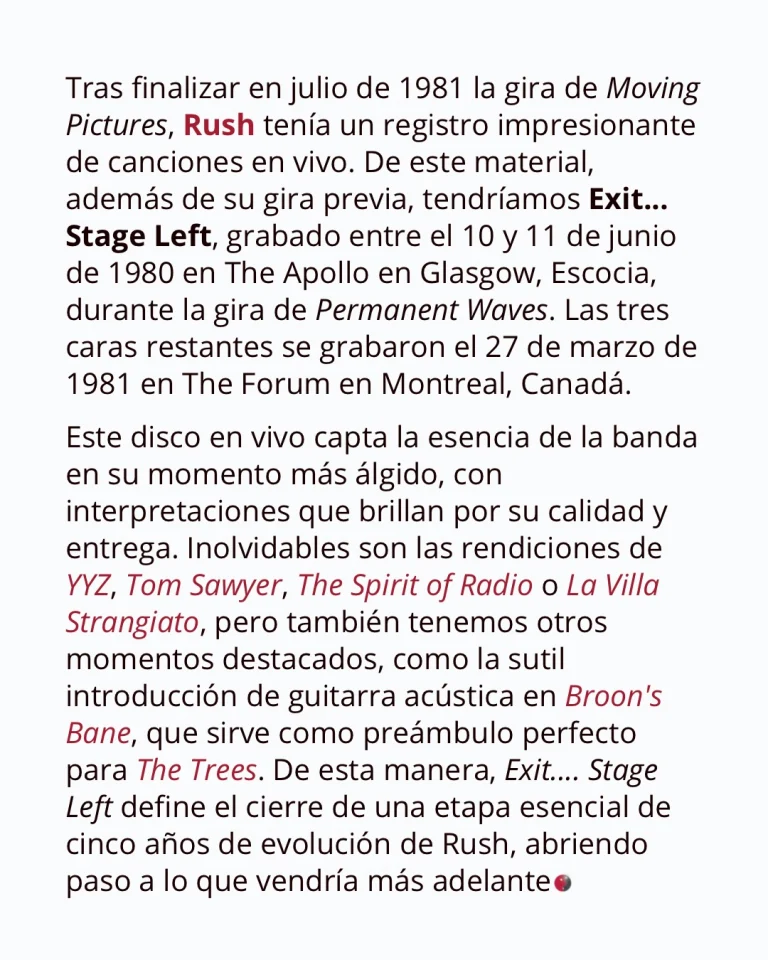 Tras finalizar en julio de 1981 la gira de Moving Pictures, Rush tenía un registro impresionante de canciones en vivo. De este material, además de su gira previa, tendríamos Exit... Stage Left, grabado entre el 10 y 11 de junio de 1980 en The Apollo en Glasgow, Escocia, durante la gira de Permanent Waves. Las tres caras restantes se grabaron el 27 de marzo de 1981 en The Forum en Montreal, Canadá.

Este disco en vivo capta la esencia de la banda en su momento más álgido, con interpretaciones que brillan por su calidad y entrega. Inolvidables son las rendiciones de YYZ, Tom Sawyer, The Spirit of Radio o La Villa Strangiato, pero también tenemos otros momentos destacados, como la sutil introducción de guitarra acústica en Broon's Bane, que sirve como preámbulo perfecto para The Trees. De esta manera, Exit.... Stage Left define el cierre de una etapa esencial de cinco años de evolución de Rush, abriendo paso a lo que vendría más adelante